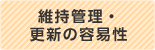 維持管理・
更新の容易性